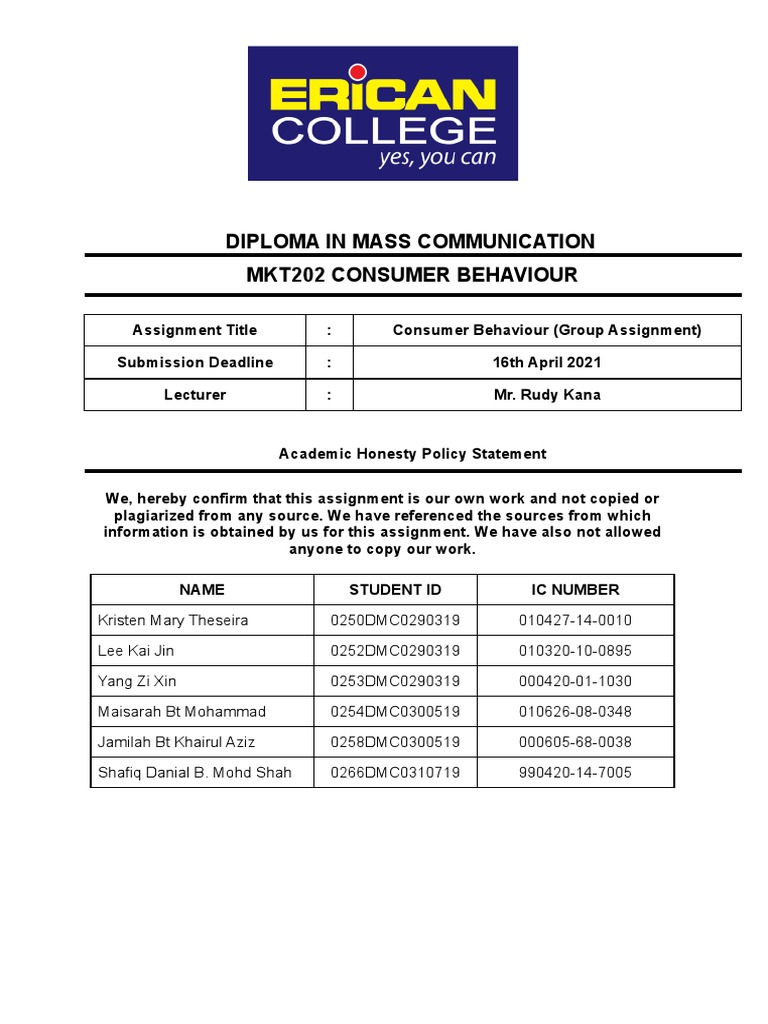 ERICAN COLLEGE
yes, you can

DIPLOMA IN MASS COMMUNICATION

MKT202 CONSUMER BEHAVIOUR

| Assignment Title | : | Consumer Behaviour (Group Assignment) |
|---|---|---|
| Submission Deadline | : | 16th April 2021 |
| Lecturer | : | Mr. Rudy Kana |

Academic Honesty Policy Statement

We, hereby confirm that this assignment is our own work and not copied or plagiarized from any source. We have referenced the sources from which information is obtained by us for this assignment. We have also not allowed anyone to copy our work.

| NAME | STUDENT ID | IC NUMBER |
|---|---|---|
| Kristen Mary Theseira | 0250DMC0290319 | 010427-14-0010 |
| Lee Kai Jin | 0252DMC0290319 | 010320-10-0895 |
| Yang Zi Xin | 0253DMC0290319 | 000420-01-1030 |
| Maisarah Bt Mohammad | 0254DMC0300519 | 010626-08-0348 |
| Jamilah Bt Khairul Aziz | 0258DMC0300519 | 000605-68-0038 |
| Shafiq Danial B. Mohd Shah | 0266DMC0310719 | 990420-14-7005 |